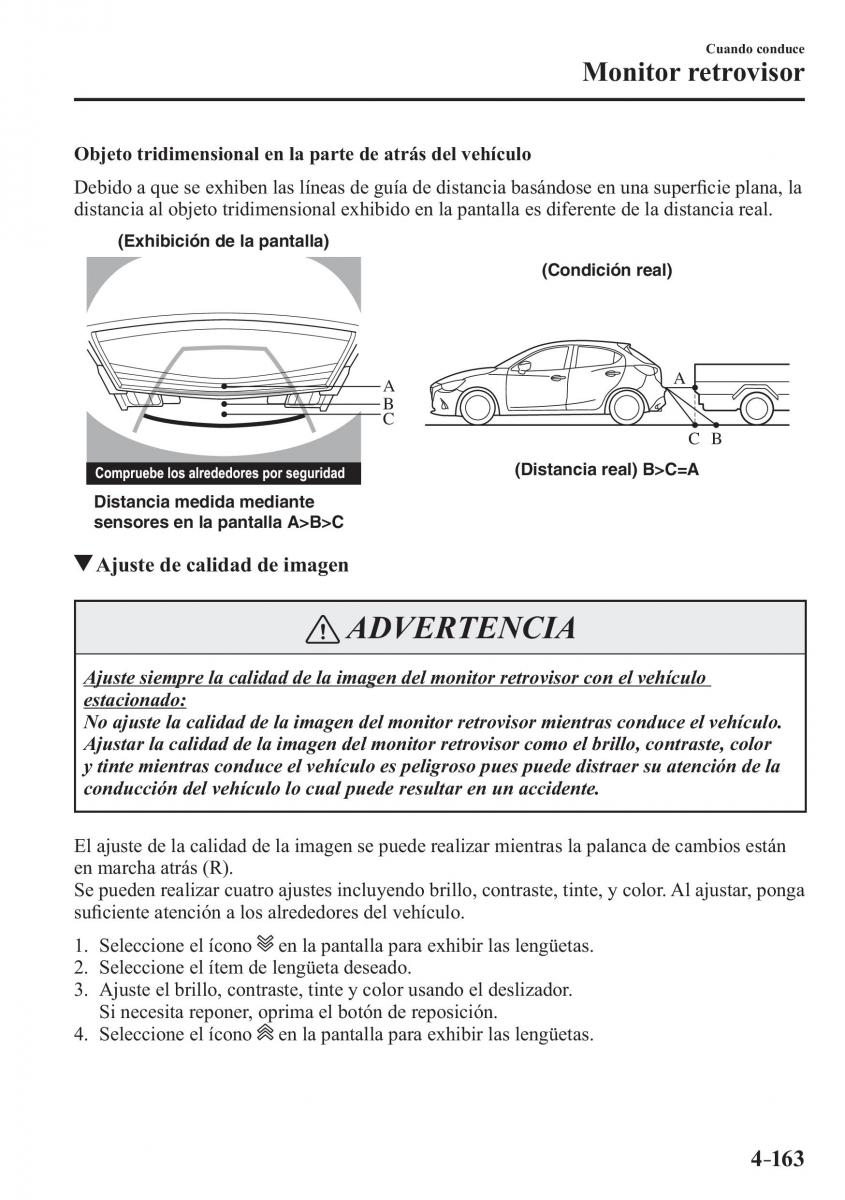 Cuando conduce
Monitor retrovisor

Objeto tridimensional en la parte de atrás del vehículo

Debido a que se exhiben las líneas de guía de distancia basándose en una superficie plana, la distancia al objeto tridimensional exhibido en la pantalla es diferente de la distancia real.

(Exhibición de la pantalla)

A
B
C

Compruebe los alrededores por seguridad

Distancia medida mediante sensores en la pantalla A>B>C

(Condición real)

A

C B

(Distancia real) B>C=A

▼Ajuste de calidad de imagen

ADVERTENCIA

Ajuste siempre la calidad de la imagen del monitor retrovisor con el vehículo estacionado:
No ajuste la calidad de la imagen del monitor retrovisor mientras conduce el vehículo. Ajustar la calidad de la imagen del monitor retrovisor como el brillo, contraste, color y tinte mientras conduce el vehículo es peligroso pues puede distraer su atención de la conducción del vehículo lo cual puede resultar en un accidente.

El ajuste de la calidad de la imagen se puede realizar mientras la palanca de cambios están en marcha atrás (R).
Se pueden realizar cuatro ajustes incluyendo brillo, contraste, tinte, y color. Al ajustar, ponga suficiente atención a los alrededores del vehículo.

1. Seleccione el ícono en la pantalla para exhibir las lengüetas.
2. Seleccione el ítem de lengüeta deseado.
3. Ajuste el brillo, contraste, tinte y color usando el deslizador. Si necesita reponer, oprima el botón de reposición.
4. Seleccione el ícono en la pantalla para exhibir las lengüetas.

4-163